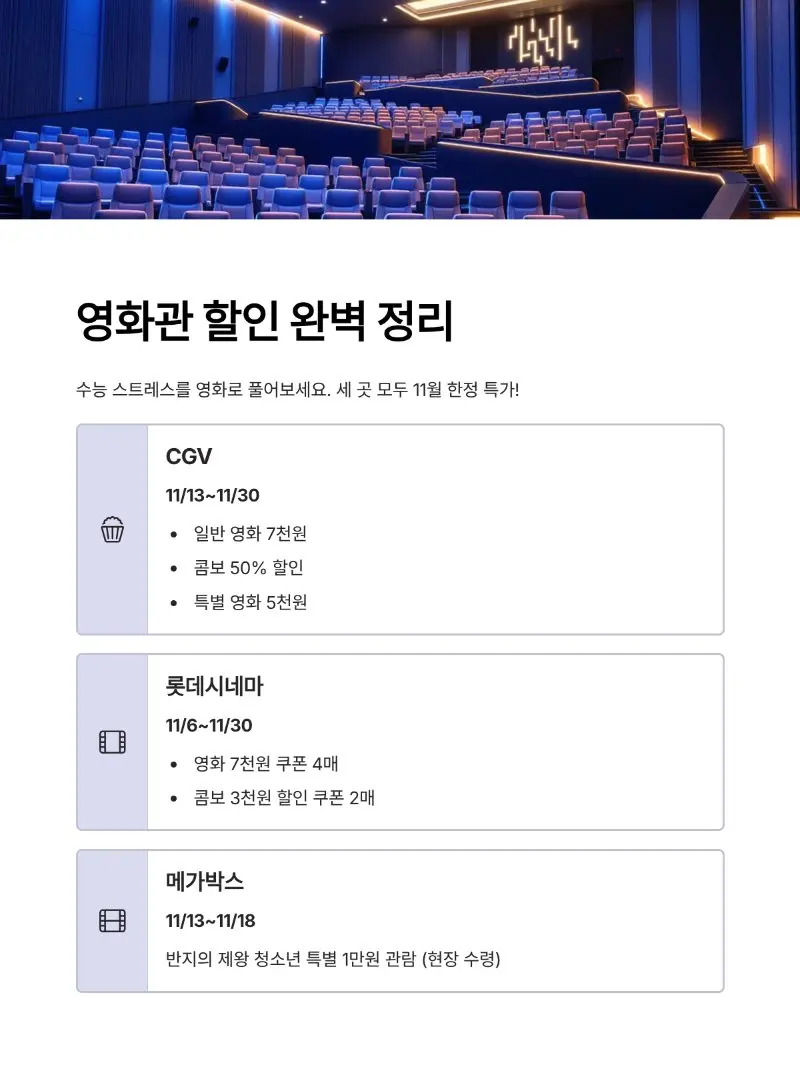 영화관 할인 완벽 정리

수능 스트레스를 영화로 풀어보세요. 세 곳 모두 11월 한정 특가!

CGV

11/13~11/30

• 일반 영화 7천원
• 콤보 50% 할인
• 특별 영화 5천원

롯데시네마

11/6~11/30

• 영화 7천원 쿠폰 4매
• 콤보 3천원 할인 쿠폰 2매

메가박스

11/13~11/18

반지의 제왕 청소년 특별 1만원 관람 (현장 수령)